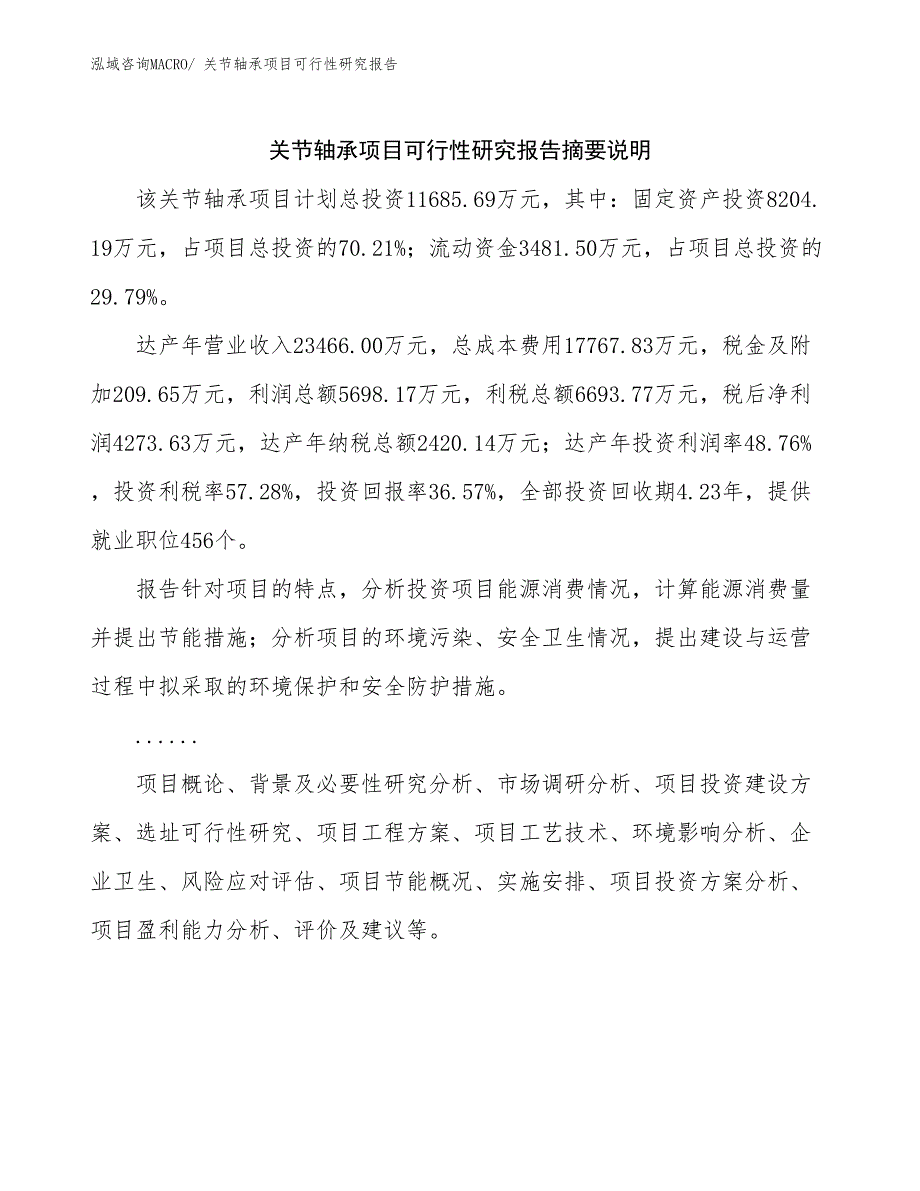 泓域咨询MACRO/ 关节轴承项目可行性研究报告

关节轴承项目可行性研究报告摘要说明

该关节轴承项目计划总投资11685.69万元，其中：固定资产投资8204.19万元，占项目总投资的70.21%；流动资金3481.50万元，占项目总投资的29.79%。

达产年营业收入23466.00万元，总成本费用17767.83万元，税金及附加209.65万元，利润总额5698.17万元，利税总额6693.77万元，税后净利润4273.63万元，达产年纳税总额2420.14万元；达产年投资利润率48.76%，投资利税率57.28%，投资回报率36.57%，全部投资回收期4.23年，提供就业职位456个。

报告针对项目的特点，分析投资项目能源消费情况，计算能源消费量并提出节能措施；分析项目的环境污染、安全卫生情况，提出建设与运营过程中拟采取的环境保护和安全防护措施。

......

项目概论、背景及必要性研究分析、市场调研分析、项目投资建设方案、选址可行性研究、项目工程方案、项目工艺技术、环境影响分析、企业卫生、风险应对评估、项目节能概况、实施安排、项目投资方案分析、项目盈利能力分析、评价及建议等。